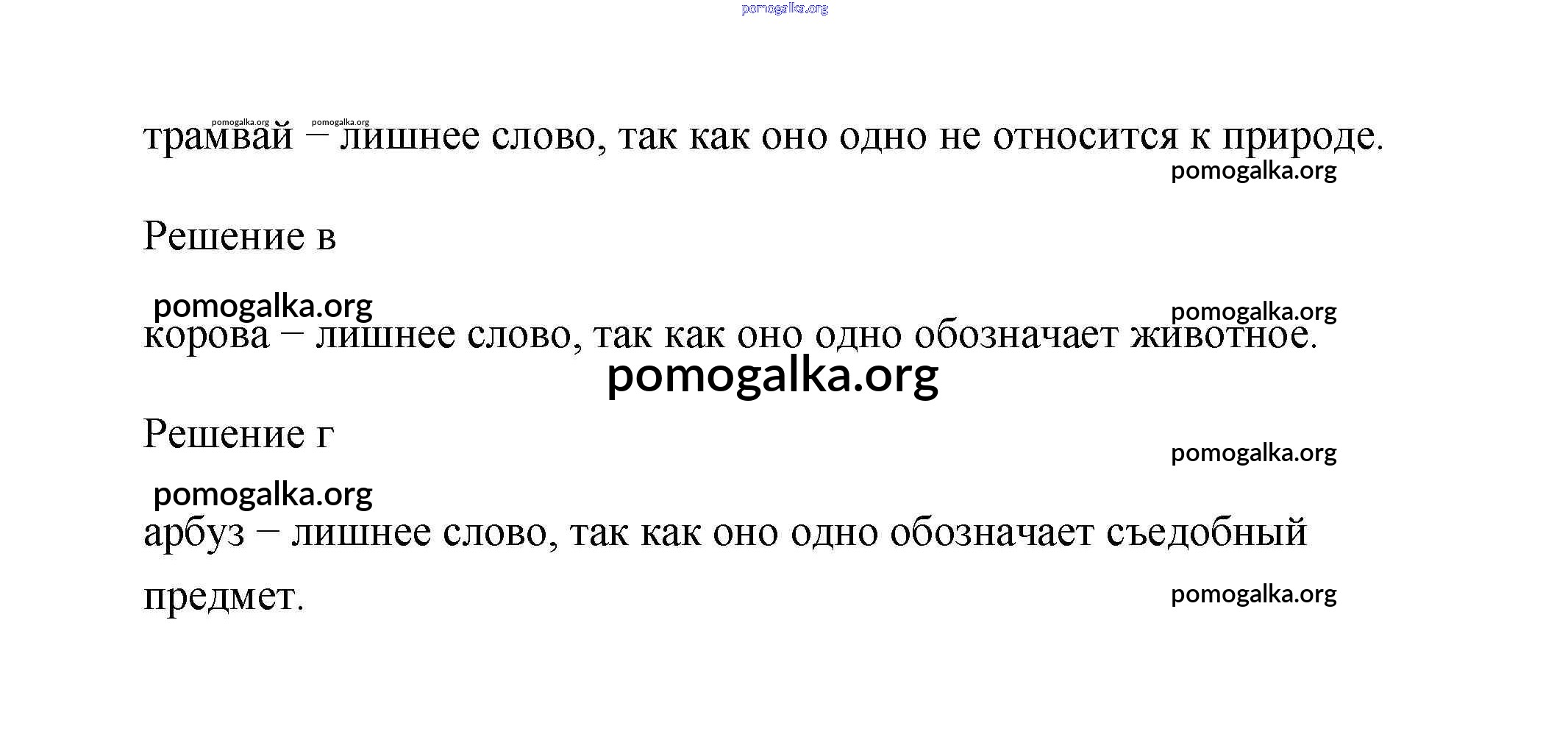 pomogalka.org

pomogalka.org pomogalka.org

трамвай – лишнее слово, так как оно одно не относится к природе.

pomogalka.org

Решение в

pomogalka.org

pomogalka.org

корова – лишнее слово, так как оно одно обозначает животное.

pomogalka.org

Решение г

pomogalka.org

pomogalka.org

арбуз – лишнее слово, так как оно одно обозначает съедобный предмет.

pomogalka.org